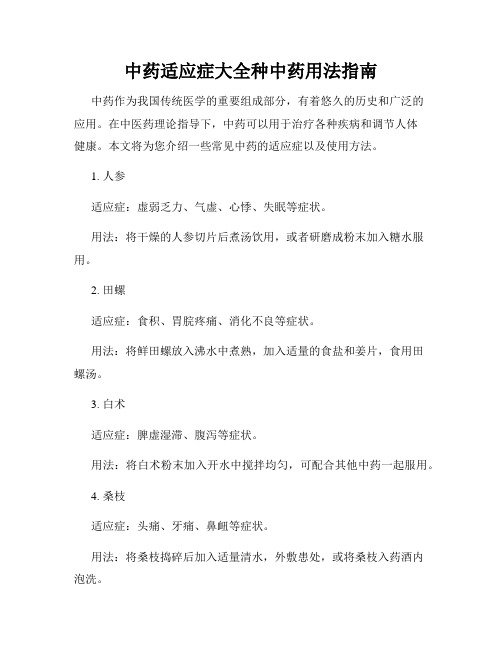 中药适应症大全种中药用法指南

中药作为我国传统医学的重要组成部分，有着悠久的历史和广泛的应用。在中医药理论指导下，中药可以用于治疗各种疾病和调节人体健康。本文将为您介绍一些常见中药的适应症以及使用方法。

1. 人参

适应症：虚弱乏力、气虚、心悸、失眠等症状。

用法：将干燥的人参切片后煮汤饮用，或者研磨成粉末加入糖水服用。

2. 田螺

适应症：食积、胃脘疼痛、消化不良等症状。

用法：将鲜田螺放入沸水中煮熟，加入适量的食盐和姜片，食用田螺汤。

3. 白术

适应症：脾虚湿滞、腹泻等症状。

用法：将白术粉末加入开水中搅拌均匀，可配合其他中药一起服用。

4. 桑枝

适应症：头痛、牙痛、鼻衄等症状。

用法：将桑枝捣碎后加入适量清水，外敷患处，或将桑枝入药酒内泡洗。